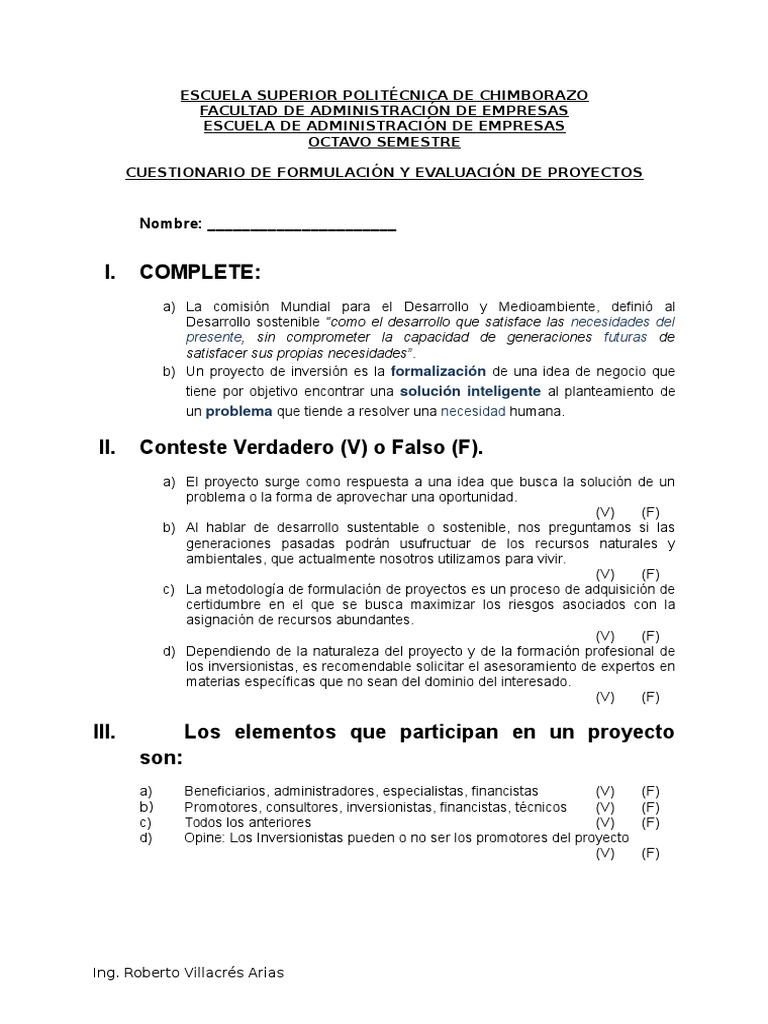 ESCUELA SUPERIOR POLITÉCNICA DE CHIMBORAZO
FACULTAD DE ADMINISTRACIÓN DE EMPRESAS
ESCUELA DE ADMINISTRACIÓN DE EMPRESAS
OCTAVO SEMESTRE

CUESTIONARIO DE FORMULACIÓN Y EVALUACIÓN DE PROYECTOS

Nombre: ________________________

I. COMPLETE:

a) La comisión Mundial para el Desarrollo y Medioambiente, definió al Desarrollo sostenible "como el desarrollo que satisface las necesidades del presente, sin comprometer la capacidad de generaciones futuras de satisfacer sus propias necesidades".
b) Un proyecto de inversión es la formalización de una idea de negocio que tiene por objetivo encontrar una solución inteligente al planteamiento de un problema que tiende a resolver una necesidad humana.

II. Conteste Verdadero (V) o Falso (F).

a) El proyecto surge como respuesta a una idea que busca la solución de un problema o la forma de aprovechar una oportunidad.
(V) (F)
b) Al hablar de desarrollo sustentable o sostenible, nos preguntamos si las generaciones pasadas podrán usufructuar de los recursos naturales y ambientales, que actualmente nosotros utilizamos para vivir.
(V) (F)
c) La metodología de formulación de proyectos es un proceso de adquisición de certidumbre en el que se busca maximizar los riesgos asociados con la asignación de recursos abundantes.
(V) (F)
d) Dependiendo de la naturaleza del proyecto y de la formación profesional de los inversionistas, es recomendable solicitar el asesoramiento de expertos en materias específicas que no sean del dominio del interesado.
(V) (F)

III. Los elementos que participan en un proyecto son:

a) Beneficiarios, administradores, especialistas, financistas (V) (F)
b) Promotores, consultores, inversionistas, financistas, técnicos (V) (F)
c) Todos los anteriores (V) (F)
d) Opine: Los Inversionistas pueden o no ser los promotores del proyecto
(V) (F)

Ing. Roberto Villacrés Arias